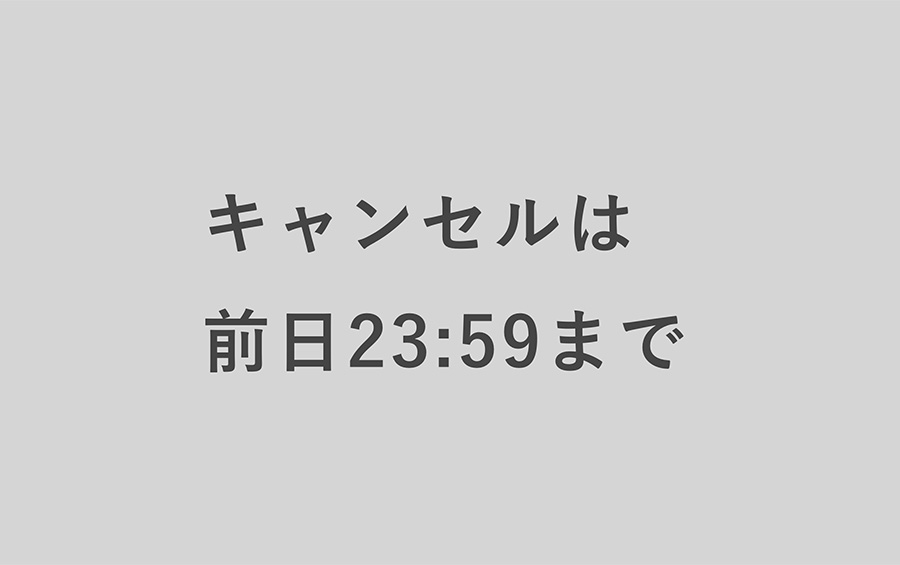 キャンセルは
前日23:59まで